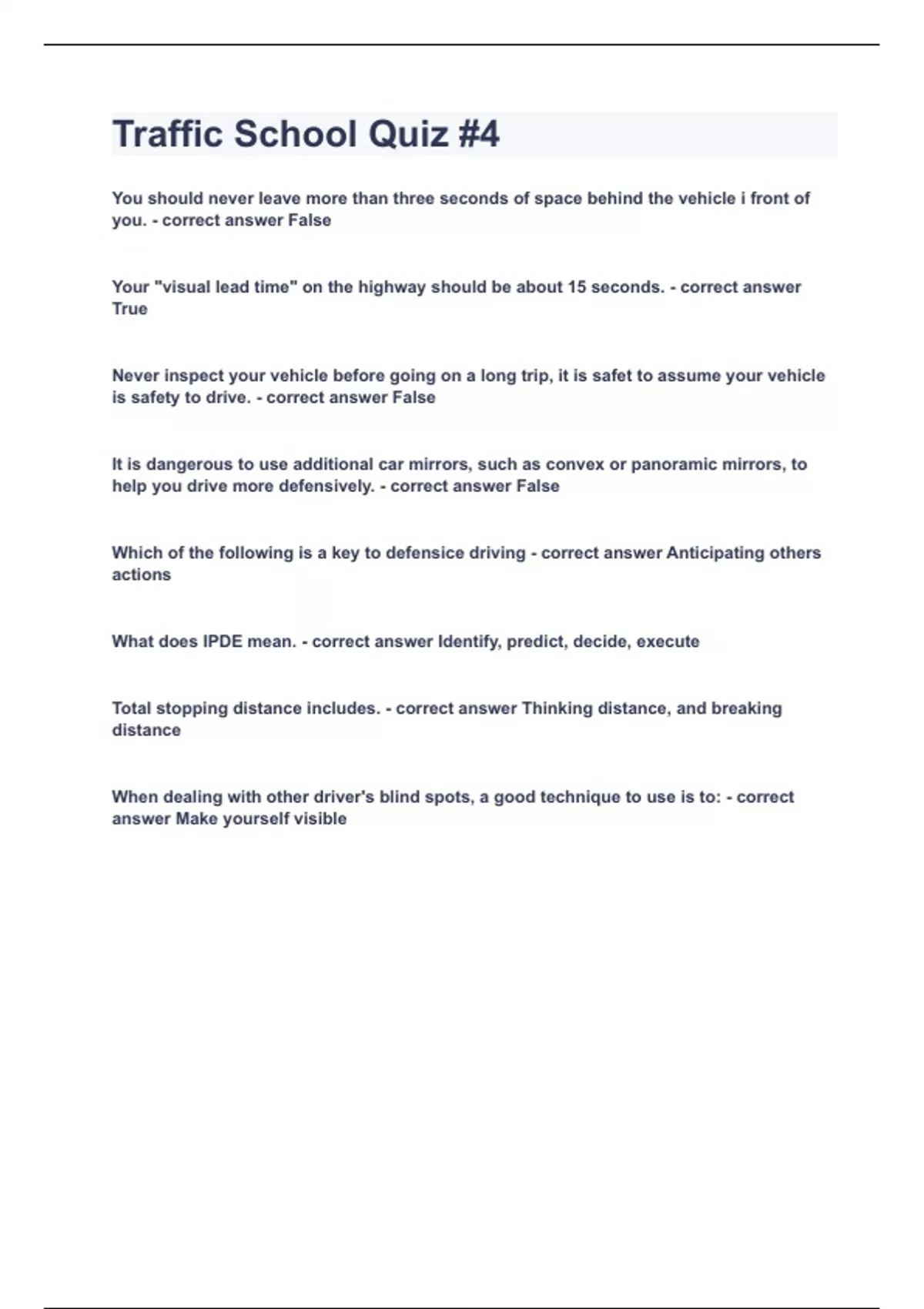 Traffic School Quiz #4

You should never leave more than three seconds of space behind the vehicle i front of you. - correct answer False

Your "visual lead time" on the highway should be about 15 seconds. - correct answer True

Never inspect your vehicle before going on a long trip, it is safet to assume your vehicle is safety to drive. - correct answer False

It is dangerous to use additional car mirrors, such as convex or panoramic mirrors, to help you drive more defensively. - correct answer False

Which of the following is a key to defensice driving - correct answer Anticipating others actions

What does IPDE mean. - correct answer Identify, predict, decide, execute

Total stopping distance includes. - correct answer Thinking distance, and breaking distance

When dealing with other driver's blind spots, a good technique to use is to: - correct answer Make yourself visible